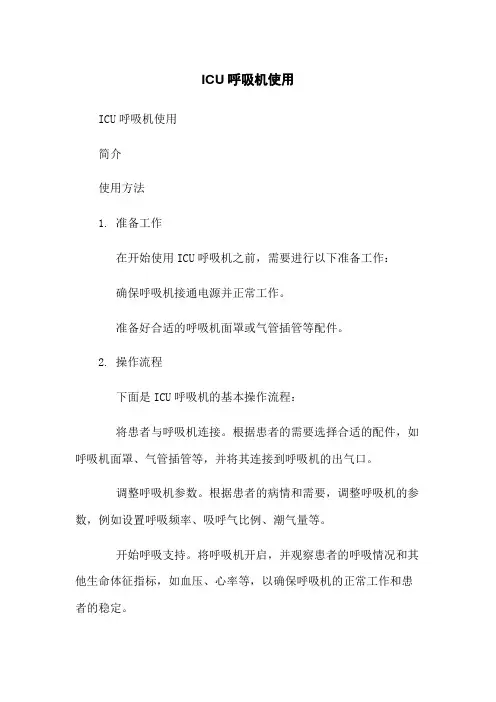 ICU 呼吸机使用

ICU 呼吸机使用

简介

使用方法

1. 准备工作

在开始使用 ICU 呼吸机之前，需要进行以下准备工作：

确保呼吸机接通电源并正常工作。

准备好合适的呼吸机面罩或气管插管等配件。

2. 操作流程

下面是 ICU 呼吸机的基本操作流程：

将患者与呼吸机连接。根据患者的需要选择合适的配件，如呼吸机面罩、气管插管等，并将其连接到呼吸机的出气口。

调整呼吸机参数。根据患者的病情和需要，调整呼吸机的参数，例如设置呼吸频率、吸呼气比例、潮气量等。

开始呼吸支持。将呼吸机开启，并观察患者的呼吸情况和其他生命体征指标，如血压、心率等，以确保呼吸机的正常工作和患者的稳定。